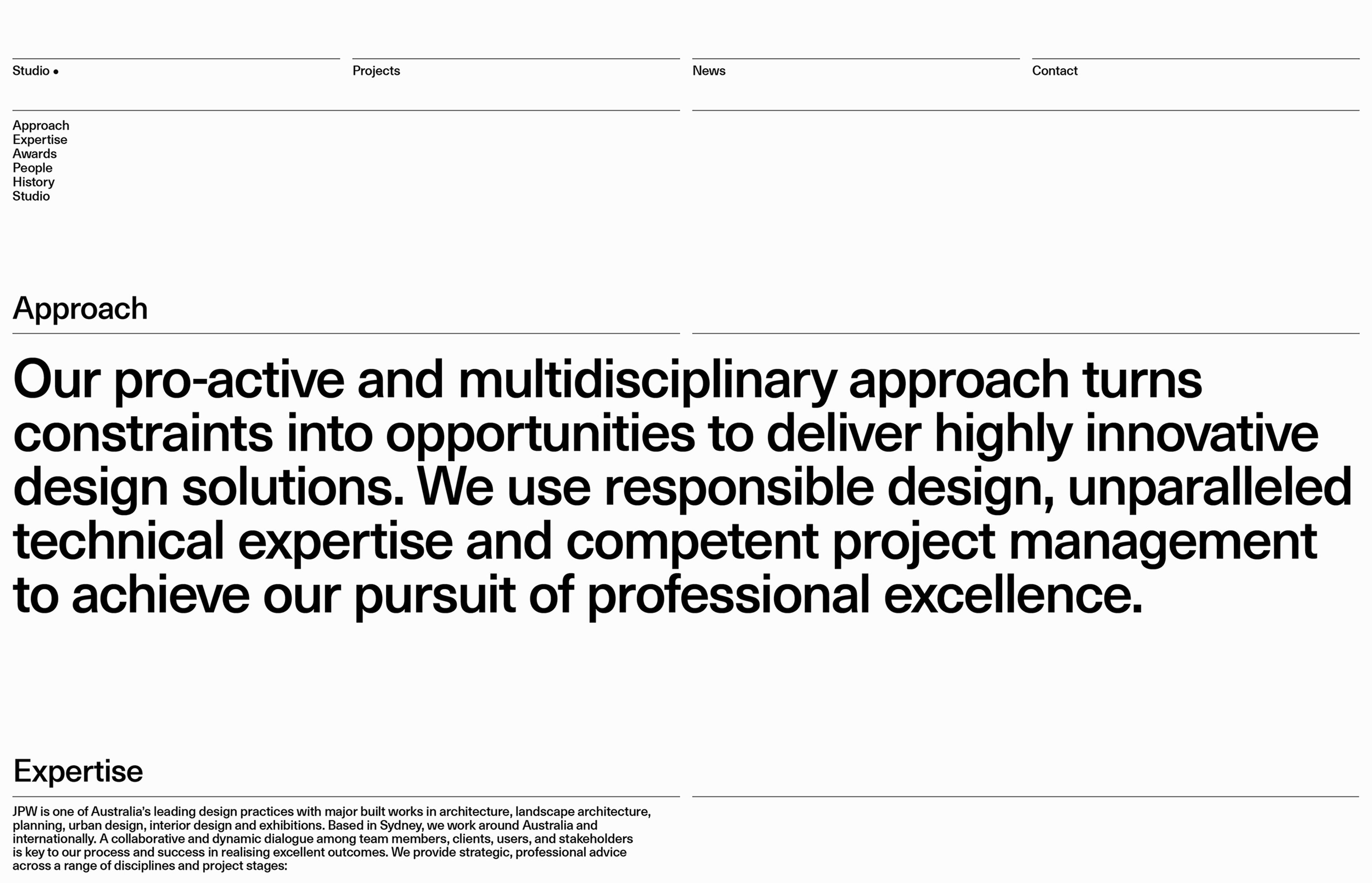 Studio •

Projects

News

Contact

Approach
Expertise
Awards
People
History
Studio

Approach

Our pro-active and multidisciplinary approach turns constraints into opportunities to deliver highly innovative design solutions. We use responsible design, unparalleled technical expertise and competent project management to achieve our pursuit of professional excellence.

Expertise

JPW is one of Australia's leading design practices with major built works in architecture, landscape architecture, planning, urban design, interior design and exhibitions. Based in Sydney, we work around Australia and internationally. A collaborative and dynamic dialogue among team members, clients, users, and stakeholders is key to our process and success in realising excellent outcomes. We provide strategic, professional advice across a range of disciplines and project stages: